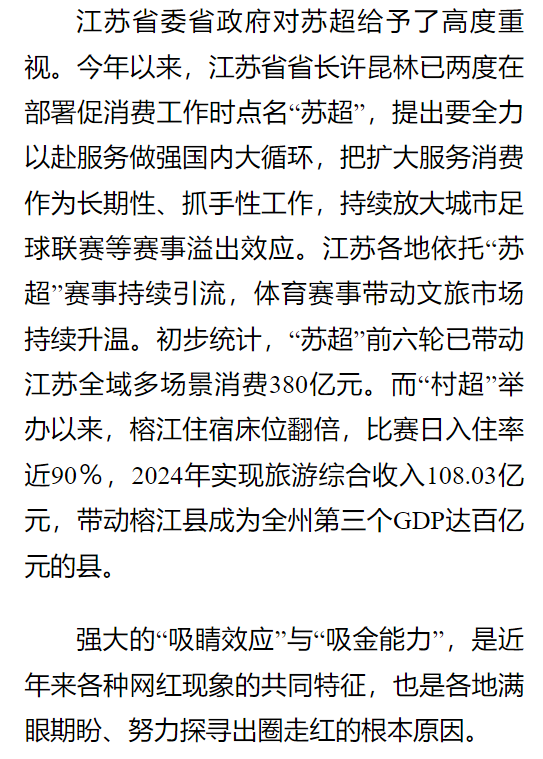 江苏省委省政府对苏超给予了高度重视。今年以来，江苏省省长许昆林已两度在部署促消费工作时点名“苏超”，提出要全力以赴服务做强国内大循环，把扩大服务消费作为长期性、抓手性工作，持续放大城市足球联赛等赛事溢出效应。江苏各地依托“苏超”赛事持续引流，体育赛事带动文旅市场持续升温。初步统计，“苏超”前六轮已带动江苏全域多场景消费380亿元。而“村超”举办以来，榕江住宿床位翻倍，比赛日入住率近90%，2024年实现旅游综合收入108.03亿元，带动榕江县成为全州第三个GDP达百亿元的县。

强大的“吸睛效应”与“吸金能力”，是近年来各种网红现象的共同特征，也是各地满眼期盼、努力探寻出圈走红的根本原因。